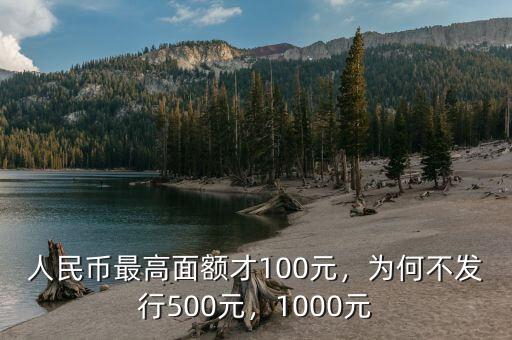 人民币最高面额才100元，为何不发行500元，1000元